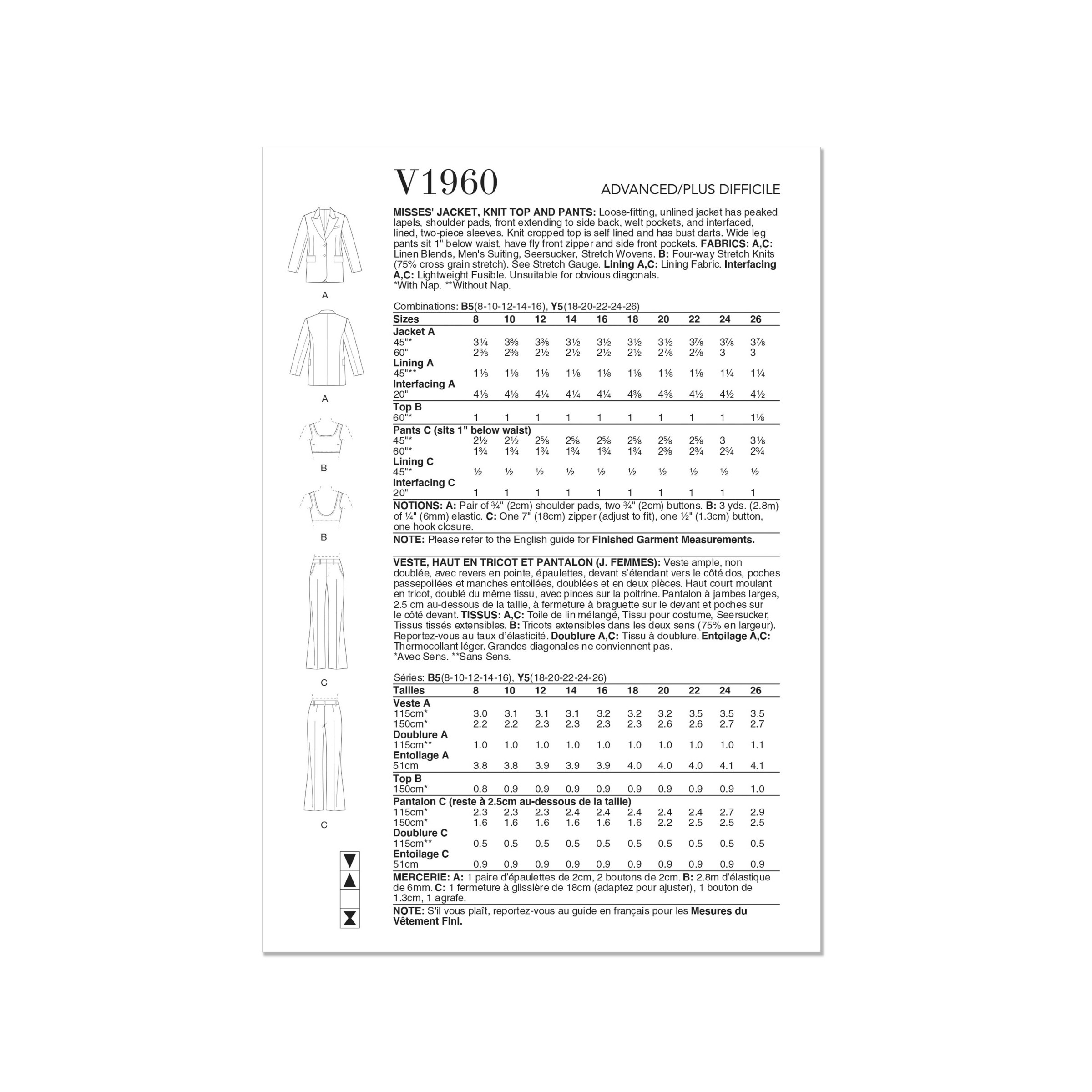 V1960 ADVANCED/PLUS DIFFICILE

A

A

B

B

C

C

MISSES' JACKET, KNIT TOP AND PANTS: Loose-fitting, unlined jacket has peaked lapels, shoulder pads, front extending to side back, welt pockets, and interfaced, lined, two-piece sleeves. Knit cropped top is self lined and has bust darts. Wide leg pants sit 1" below waist, have fly front zipper and side front pockets. FABRICS: A,C: Linen Blends, Men's Suiting, Seersucker, Stretch Wovens. B: Four-way Stretch Knits (75% cross grain stretch). See Stretch Gauge. Lining A,C: Lining Fabric. Interfacing A,C: Lightweight Fusible. Unsuitable for obvious diagonals.
*With Nap. **Without Nap.

Combinations: B5(8-10-12-14-16), Y5(18-20-22-24-26)

| Sizes | 8 | 10 | 12 | 14 | 16 | 18 | 20 | 22 | 24 | 26 |
|---|---|---|---|---|---|---|---|---|---|---|
| Jacket A | | | | | | | | | | |
| 45"* | 3¼ | 3⅜ | 3⅜ | 3½ | 3½ | 3½ | 3½ | 3⅞ | 3⅞ | 3⅞ |
| 60" | 2⅜ | 2⅜ | 2½ | 2½ | 2½ | 2½ | 2⅞ | 2⅞ | 3 | 3 |
| Lining A | | | | | | | | | | |
| 45"** | 1⅛ | 1⅛ | 1⅛ | 1⅛ | 1⅛ | 1⅛ | 1⅛ | 1⅛ | 1¼ | 1¼ |
| Interfacing A | | | | | | | | | | |
| 20" | 4⅛ | 4⅛ | 4¼ | 4¼ | 4¼ | 4⅜ | 4⅜ | 4½ | 4½ | 4½ |
| Top B | | | | | | | | | | |
| 60"* | 1 | 1 | 1 | 1 | 1 | 1 | 1 | 1 | 1 | 1⅛ |
| Pants C (sits 1" below waist) | | | | | | | | | | |
| 45"* | 2½ | 2½ | 2⅝ | 2⅝ | 2⅝ | 2⅝ | 2⅝ | 2⅝ | 3 | 3⅛ |
| 60"* | 1¾ | 1¾ | 1¾ | 1¾ | 1¾ | 1¾ | 2⅜ | 2¾ | 2¾ | 2¾ |
| Lining C | | | | | | | | | | |
| 45"* | ½ | ½ | ½ | ½ | ½ | ½ | ½ | ½ | ½ | ½ |
| Interfacing C | | | | | | | | | | |
| 20" | 1 | 1 | 1 | 1 | 1 | 1 | 1 | 1 | 1 | 1 |

NOTIONS: A: Pair of ¾" (2cm) shoulder pads, two ¾" (2cm) buttons. B: 3 yds. (2.8m) of ¼" (6mm) elastic. C: One 7" (18cm) zipper (adjust to fit), one ½" (1.3cm) button, one hook closure.

NOTE: Please refer to the English guide for Finished Garment Measurements.

VESTE, HAUT EN TRICOT ET PANTALON (J. FEMMES): Veste ample, non doublée, avec revers en pointe, épaulettes, devant s'étendant vers le côté dos, poches passepoilées et manches entoilées, doublées et en deux pièces. Haut court moulant en tricot, doublé du même tissu, avec pinces sur la poitrine. Pantalon à jambes larges, 2.5 cm au-dessous de la taille, à fermeture à braguette sur le devant et poches sur le côté devant. TISSUS: A,C: Toile de lin mélangé, Tissu pour costume, Seersucker, Tissus tissés extensibles. B: Tricots extensibles dans les deux sens (75% en largeur). Reportez-vous au taux d'élasticité. Doublure A,C: Tissu à doublure. Entoilage A,C: Thermocollant léger. Grandes diagonales ne conviennent pas.
*Avec Sens. **Sans Sens.

Séries: B5(8-10-12-14-16), Y5(18-20-22-24-26)

| Tailles | 8 | 10 | 12 | 14 | 16 | 18 | 20 | 22 | 24 | 26 |
|---|---|---|---|---|---|---|---|---|---|---|
| Veste A | | | | | | | | | | |
| 115cm* | 3.0 | 3.1 | 3.1 | 3.1 | 3.2 | 3.2 | 3.2 | 3.5 | 3.5 | 3.5 |
| 150cm* | 2.2 | 2.2 | 2.3 | 2.3 | 2.3 | 2.3 | 2.6 | 2.6 | 2.7 | 2.7 |
| Doublure A | | | | | | | | | | |
| 115cm** | 1.0 | 1.0 | 1.0 | 1.0 | 1.0 | 1.0 | 1.0 | 1.0 | 1.0 | 1.1 |
| Entoilage A | | | | | | | | | | |
| 51cm | 3.8 | 3.8 | 3.9 | 3.9 | 3.9 | 4.0 | 4.0 | 4.0 | 4.1 | 4.1 |
| Top B | | | | | | | | | | |
| 150cm* | 0.8 | 0.9 | 0.9 | 0.9 | 0.9 | 0.9 | 0.9 | 0.9 | 0.9 | 1.0 |
| Pantalon C (reste à 2.5cm au-dessous de la taille) | | | | | | | | | | |
| 115cm* | 2.3 | 2.3 | 2.3 | 2.4 | 2.4 | 2.4 | 2.4 | 2.4 | 2.7 | 2.9 |
| 150cm* | 1.6 | 1.6 | 1.6 | 1.6 | 1.6 | 1.6 | 2.2 | 2.5 | 2.5 | 2.5 |
| Doublure C | | | | | | | | | | |
| 115cm** | 0.5 | 0.5 | 0.5 | 0.5 | 0.5 | 0.5 | 0.5 | 0.5 | 0.5 | 0.5 |
| Entoilage C | | | | | | | | | | |
| 51cm | 0.9 | 0.9 | 0.9 | 0.9 | 0.9 | 0.9 | 0.9 | 0.9 | 0.9 | 0.9 |

MERCERIE: A: 1 paire d'épaulettes de 2cm, 2 boutons de 2cm. B: 2.8m d'élastique de 6mm. C: 1 fermeture à glissière de 18cm (adaptez pour ajuster), 1 bouton de 1.3cm, 1 agrafe.

NOTE: S'il vous plaît, reportez-vous au guide en français pour les Mesures du Vêtement Fini.